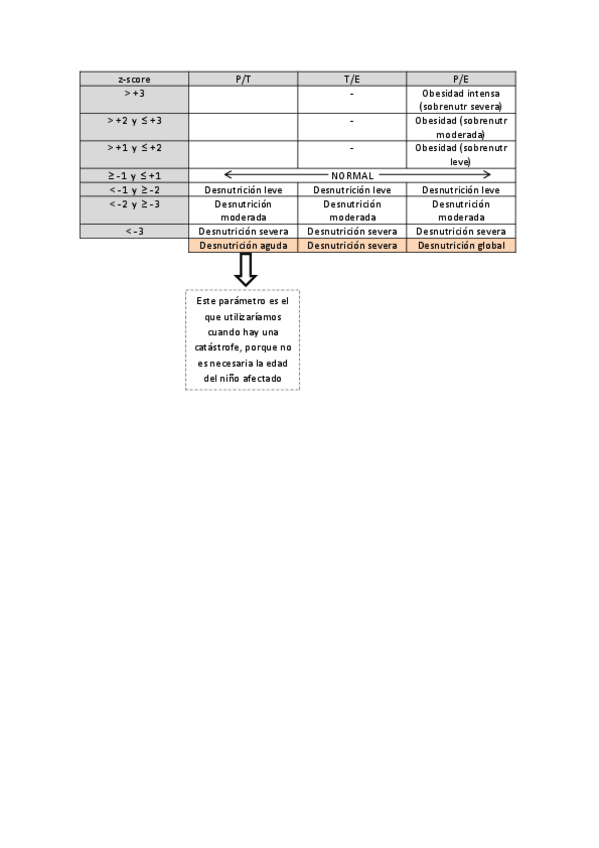 | z-score | P/T | T/E | P/E |
|---|---|---|---|
| > +3 | | - | Obesidad intensa (sobrenutr severa) |
| > +2 y ≤ +3 | | - | Obesidad (sobrenutr moderada) |
| > +1 y ≤ +2 | | - | Obesidad (sobrenutr leve) |
| ≥ -1 y ≤ +1 | NORMAL | | |
| < -1 y ≥ -2 | Desnutrición leve | Desnutrición leve | Desnutrición leve |
| < -2 y ≥ -3 | Desnutrición moderada | Desnutrición moderada | Desnutrición moderada |
| < -3 | Desnutrición severa | Desnutrición severa | Desnutrición severa |
| | Desnutrición aguda | Desnutrición severa | Desnutrición global |

Este parámetro es el que utilizaríamos cuando hay una catástrofe, porque no es necesaria la edad del niño afectado